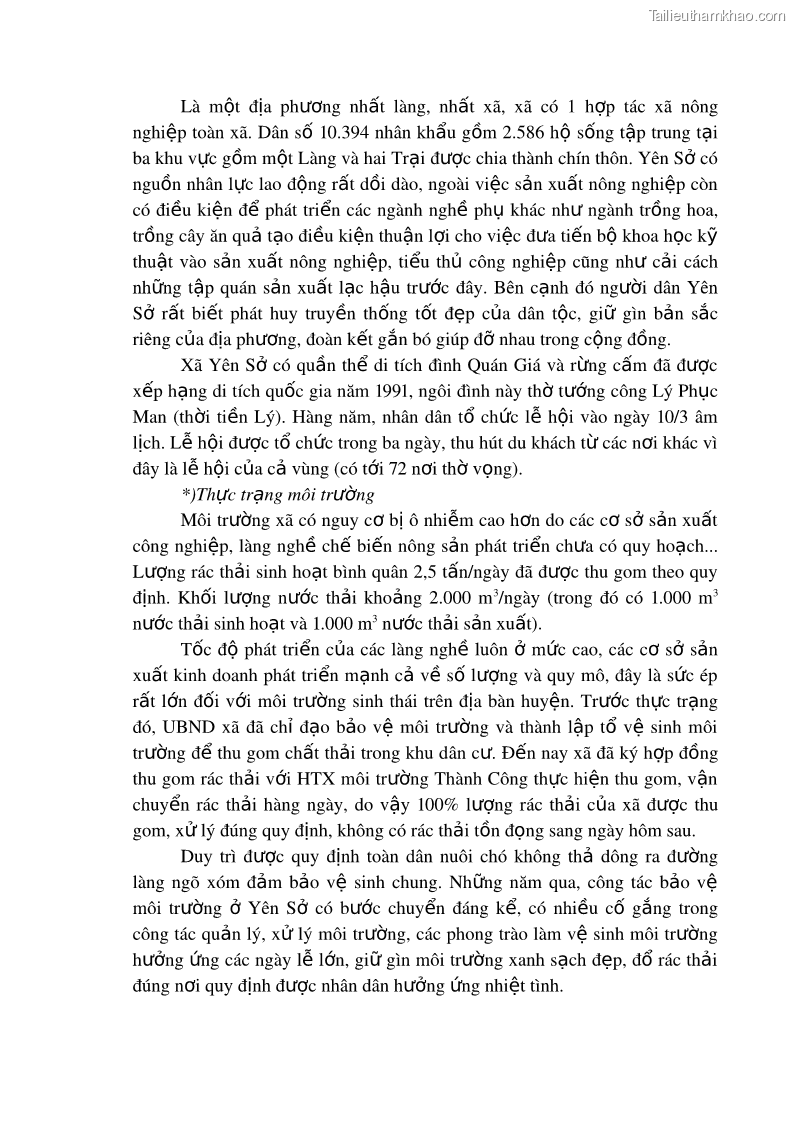 Tailieuthamkhao.com

Là một địa phương nhất làng, nhất xã, xã có 1 hợp tác xã nông nghiệp toàn xã. Dân số 10.394 nhân khẩu gồm 2.586 hộ sống tập trung tại ba khu vực gồm một Làng và hai Trại được chia thành chín thôn. Yên Sở có nguồn nhân lực lao động rất dồi dào, ngoài việc sản xuất nông nghiệp còn có điều kiện để phát triển các ngành nghề phụ khác như ngành trồng hoa, trồng cây ăn quả tạo điều kiện thuận lợi cho việc đưa tiến bộ khoa học kỹ thuật vào sản xuất nông nghiệp, tiểu thủ công nghiệp cũng như cải cách những tập quán sản xuất lạc hậu trước đây. Bên cạnh đó người dân Yên Sở rất biết phát huy truyền thống tốt đẹp của dân tộc, giữ gìn bản sắc riêng của địa phương, đoàn kết gắn bó giúp đỡ nhau trong cộng đồng.

Xã Yên Sở có quần thể di tích đình Quán Giá và rừng cấm đã được xếp hạng di tích quốc gia năm 1991, ngôi đình này thờ tướng công Lý Phục Man (thời tiền Lý). Hàng năm, nhân dân tổ chức lễ hội vào ngày 10/3 âm lịch. Lễ hội được tổ chức trong ba ngày, thu hút du khách từ các nơi khác vì đây là lễ hội của cả vùng (có tới 72 nơi thờ vọng).

*)Thực trạng môi trường

Môi trường xã có nguy cơ bị ô nhiễm cao hơn do các cơ sở sản xuất công nghiệp, làng nghề chế biến nông sản phát triển chưa có quy hoạch... Lượng rác thải sinh hoạt bình quân 2,5 tấn/ngày đã được thu gom theo quy định. Khối lượng nước thải khoảng 2.000 $m^3$/ngày (trong đó có 1.000 $m^3$ nước thải sinh hoạt và 1.000 $m^3$ nước thải sản xuất).

Tốc độ phát triển của các làng nghề luôn ở mức cao, các cơ sở sản xuất kinh doanh phát triển mạnh cả về số lượng và quy mô, đây là sức ép rất lớn đối với môi trường sinh thái trên địa bàn huyện. Trước thực trạng đó, UBND xã đã chỉ đạo bảo vệ môi trường và thành lập tổ vệ sinh môi trường để thu gom chất thải trong khu dân cư. Đến nay xã đã ký hợp đồng thu gom rác thải với HTX môi trường Thành Công thực hiện thu gom, vận chuyển rác thải hàng ngày, do vậy 100% lượng rác thải của xã được thu gom, xử lý đúng quy định, không có rác thải tồn đọng sang ngày hôm sau.

Duy trì được quy định toàn dân nuôi chó không thả dông ra đường làng ngõ xóm đảm bảo vệ sinh chung. Những năm qua, công tác bảo vệ môi trường ở Yên Sở có bước chuyển đáng kể, có nhiều cố gắng trong công tác quản lý, xử lý môi trường, các phong trào làm vệ sinh môi trường hưởng ứng các ngày lễ lớn, giữ gìn môi trường xanh sạch đẹp, đổ rác thải đúng nơi quy định được nhân dân hưởng ứng nhiệt tình.